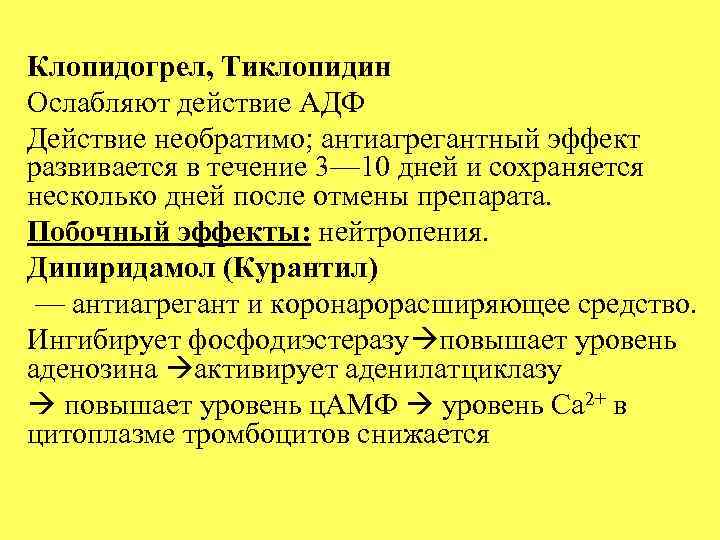 Клопидогрел, Тиклопидин

Ослабляют действие АДФ

Действие необратимо; антиагрегантный эффект развивается в течение 3—10 дней и сохраняется несколько дней после отмены препарата.

Побочный эффекты: нейтропения.

Дипиридамол (Курантил)

— антиагрегант и коронарорасширяющее средство.

Ингибирует фосфодиэстеразу→повышает уровень аденозина →активирует аденилатциклазу

→ повышает уровень цАМФ → уровень $Ca^{2+}$ в цитоплазме тромбоцитов снижается